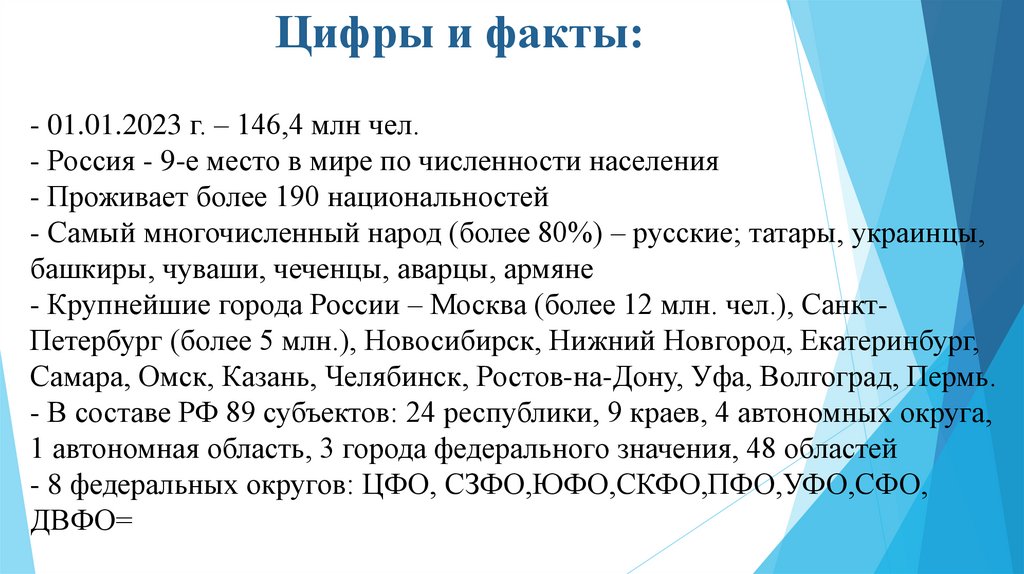 Цифры и факты:

- 01.01.2023 г. – 146,4 млн чел.
- Россия - 9-е место в мире по численности населения
- Проживает более 190 национальностей
- Самый многочисленный народ (более 80%) – русские; татары, украинцы, башкиры, чуваши, чеченцы, аварцы, армяне
- Крупнейшие города России – Москва (более 12 млн. чел.), Санкт-Петербург (более 5 млн.), Новосибирск, Нижний Новгород, Екатеринбург, Самара, Омск, Казань, Челябинск, Ростов-на-Дону, Уфа, Волгоград, Пермь.
- В составе РФ 89 субъектов: 24 республики, 9 краев, 4 автономных округа, 1 автономная область, 3 города федерального значения, 48 областей
- 8 федеральных округов: ЦФО, СЗФО,ЮФО,СКФО,ПФО,УФО,СФО, ДВФО=